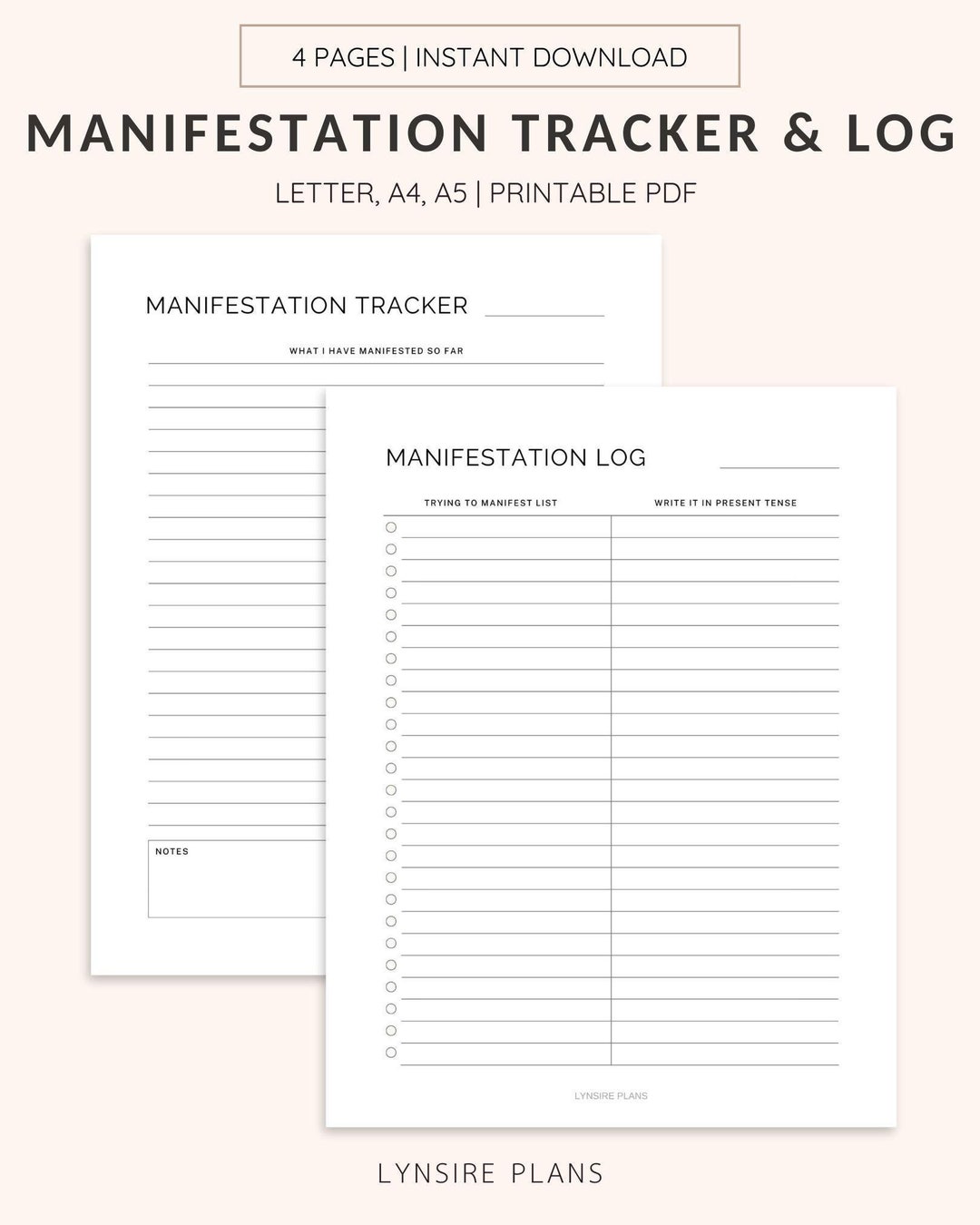 4 PAGES | INSTANT DOWNLOAD

MANIFESTATION TRACKER & LOG

LETTER, A4, A5 | PRINTABLE PDF

MANIFESTATION TRACKER ____

WHAT I HAVE MANIFESTED SO FAR

NOTES

MANIFESTATION LOG ____

TRYING TO MANIFEST LIST

WRITE IT IN PRESENT TENSE

LYNSIRE PLANS

LYNSIRE PLANS